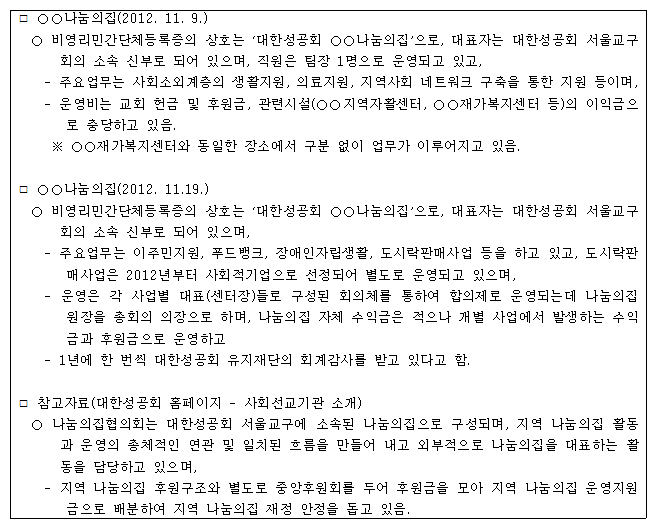 □ ○○나눔의집(2012. 11. 9.)
○ 비영리민간단체등록증의 상호는 '대한성공회 ○○나눔의집'으로, 대표자는 대한성공회 서울교구회의 소속 신부로 되어 있으며, 직원은 팀장 1명으로 운영되고 있고,
- 주요업무는 사회소외계층의 생활지원, 의료지원, 지역사회 네트워크 구축을 통한 지원 등이며,
- 운영비는 교회 헌금 및 후원금, 관련시설(○○지역자활센터, ○○재가복지센터 등)의 이익금으로 충당하고 있음.
※ ○○재가복지센터와 동일한 장소에서 구분 없이 업무가 이루어지고 있음.

□ ○○나눔의집(2012. 11.19.)
○ 비영리민간단체등록증의 상호는 '대한성공회 ○○나눔의집'으로, 대표자는 대한성공회 서울교구회의 소속 신부로 되어 있으며,
- 주요업무는 이주민지원, 푸드뱅크, 장애인자립생활, 도시락판매사업 등을 하고 있고, 도시락판매사업은 2012년부터 사회적기업으로 선정되어 별도로 운영되고 있으며,
- 운영은 각 사업별 대표(센터장)들로 구성된 회의체를 통하여 합의제로 운영되는데 나눔의집 원장을 총회의 의장으로 하며, 나눔의집 자체 수익금은 적으나 개별 사업에서 발생하는 수익금과 후원금으로 운영하고
- 1년에 한 번씩 대한성공회 유지재단의 회계감사를 받고 있다고 함.

□ 참고자료(대한성공회 홈페이지 - 사회선교기관 소개)
○ 나눔의집협의회는 대한성공회 서울교구에 소속된 나눔의집으로 구성되며, 지역 나눔의집 활동과 운영의 총체적인 연관 및 일치된 흐름을 만들어 내고 외부적으로 나눔의집을 대표하는 활동을 담당하고 있으며,
- 지역 나눔의집 후원구조와 별도로 중앙후원회를 두어 후원금을 모아 지역 나눔의집 운영지원금으로 배분하여 지역 나눔의집 재정 안정을 돕고 있음.